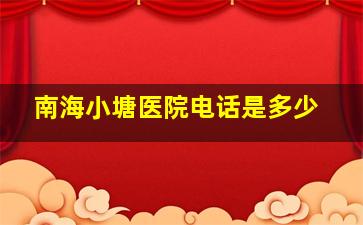 南海小塘医院电话是多少